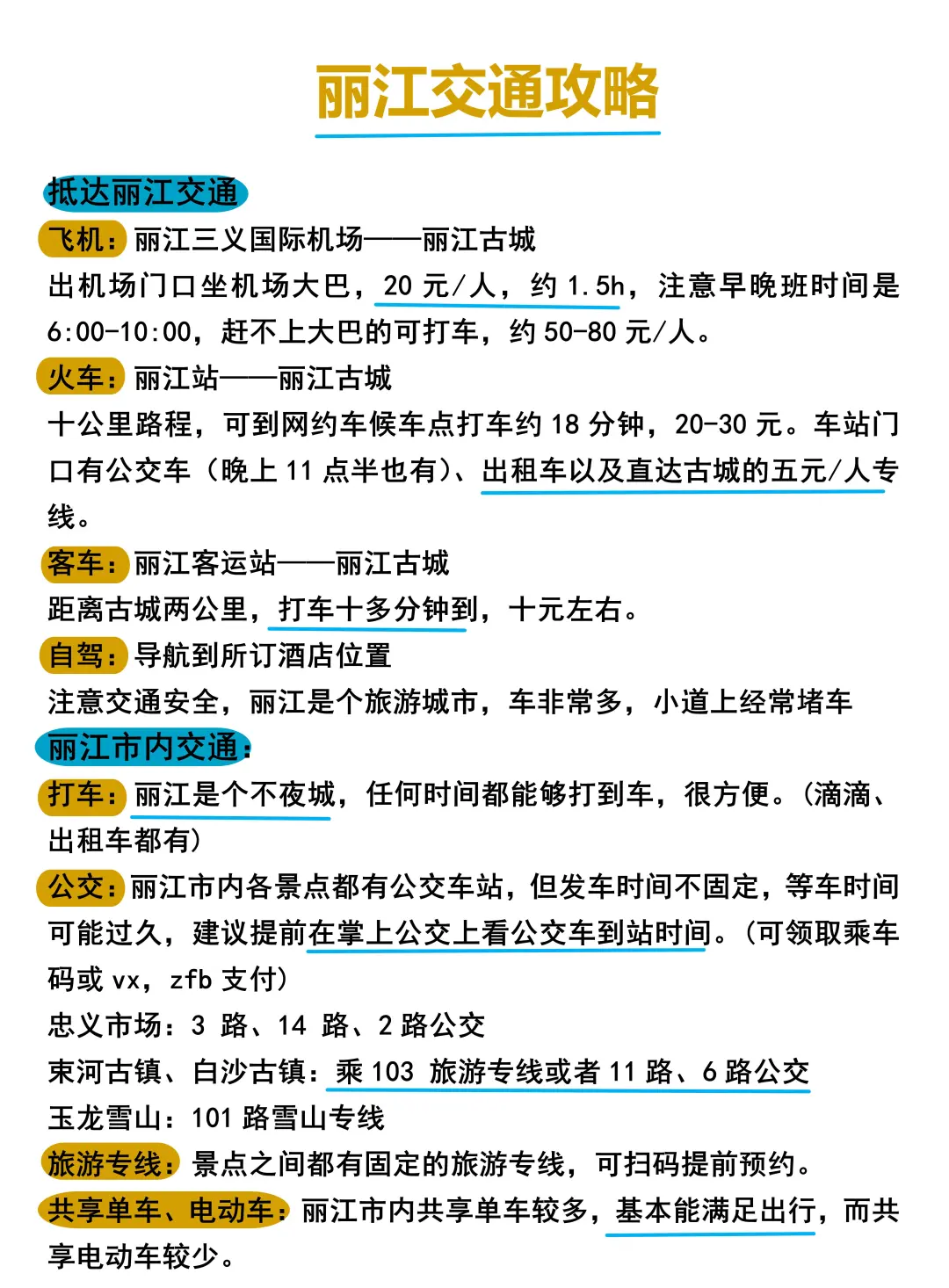 丽江交通攻略

抵达丽江交通

飞机：丽江三义国际机场——丽江古城
出机场门口坐机场大巴，20 元/人，约 1.5h，注意早晚班时间是 6:00-10:00，赶不上大巴的可打车，约 50-80 元/人。

火车：丽江站——丽江古城
十公里路程，可到网约车候车点打车约 18 分钟，20-30 元。车站门口有公交车（晚上 11 点半也有）、出租车以及直达古城的五元/人专线。

客车：丽江客运站——丽江古城
距离古城两公里，打车十多分钟到，十元左右。

自驾：导航到所订酒店位置
注意交通安全，丽江是个旅游城市，车非常多，小道上经常堵车

丽江市内交通：

打车：丽江是个不夜城，任何时间都能够打到车，很方便。（滴滴、出租车都有）

公交：丽江市内各景点都有公交车站，但发车时间不固定，等车时间可能过久，建议提前在掌上公交上看公交车到站时间。（可领取乘车码或 vx，zfb 支付）
忠义市场：3 路、14 路、2 路公交
束河古镇、白沙古镇：乘 103 旅游专线或者 11 路、6 路公交
玉龙雪山：101 路雪山专线

旅游专线：景点之间都有固定的旅游专线，可扫码提前预约。

共享单车、电动车：丽江市内共享单车较多，基本能满足出行，而共享电动车较少。